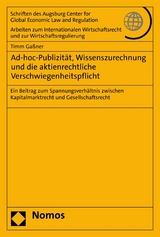 Schriften des Augsburg Center for Global Economic Law and Regulation

Arbeiten zum Internationalen Wirtschaftsrecht und zur Wirtschaftsregulierung

Timm Gaßner

Ad-hoc-Publizität, Wissenszurechnung und die aktienrechtliche Verschwiegenheitspflicht

Ein Beitrag zum Spannungsverhältnis zwischen Kapitalmarktrecht und Gesellschaftsrecht

Nomos